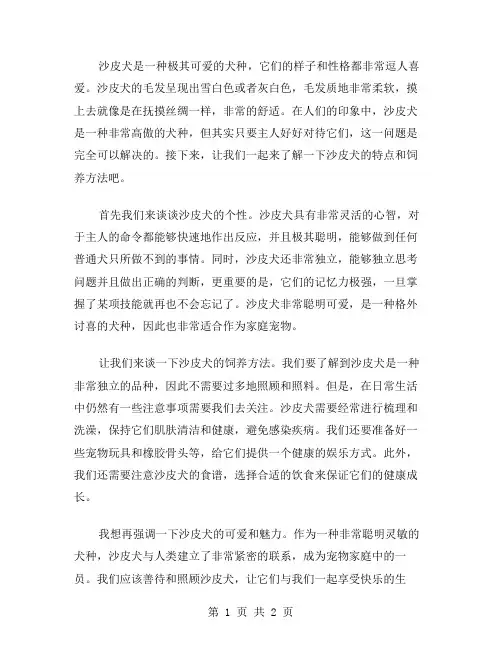 沙皮犬是一种极其可爱的犬种，它们的样子和性格都非常逗人喜爱。沙皮犬的毛发呈现出雪白色或者灰白色，毛发质地非常柔软，摸上去就像是在抚摸丝绸一样，非常的舒适。在人们的印象中，沙皮犬是一种非常高傲的犬种，但其实只要主人好好对待它们，这一问题是完全可以解决的。接下来，让我们一起来了解一下沙皮犬的特点和饲养方法吧。

首先我们来谈谈沙皮犬的个性。沙皮犬具有非常灵活的心智，对于主人的命令都能够快速地作出反应，并且极其聪明，能够做到任何普通犬只所做不到的事情。同时，沙皮犬还非常独立，能够独立思考问题并且做出正确的判断，更重要的是，它们的记忆力极强，一旦掌握了某项技能就再也不会忘记了。沙皮犬非常聪明可爱，是一种格外讨喜的犬种，因此也非常适合作为家庭宠物。

让我们来谈一下沙皮犬的饲养方法。我们要了解到沙皮犬是一种非常独立的品种，因此不需要过多地照顾和照料。但是，在日常生活中仍然有一些注意事项需要我们去关注。沙皮犬需要经常进行梳理和洗澡，保持它们肌肤清洁和健康，避免感染疾病。我们还要准备好一些宠物玩具和橡胶骨头等，给它们提供一个健康的娱乐方式。此外，我们还需要注意沙皮犬的食谱，选择合适的饮食来保证它们的健康成长。

我想再强调一下沙皮犬的可爱和魅力。作为一种非常聪明灵敏的犬种，沙皮犬与人类建立了非常紧密的联系，成为宠物家庭中的一员。我们应该善待和照顾沙皮犬，让它们与我们一起享受快乐的生

第 1 页 共 2 页